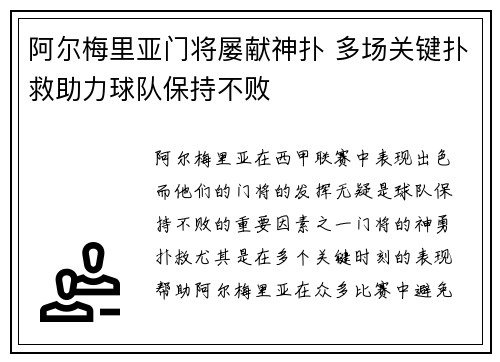 阿尔梅里亚门将屡献神扑 多场关键扑救助力球队保持不败

阿尔梅里亚在西甲联赛中表现出色而他们的门将的发挥无疑是球队保持不败的重要因素之一门将的神勇扑救尤其是在多个关键时刻的表现帮助阿尔梅里亚在众多比赛中避免